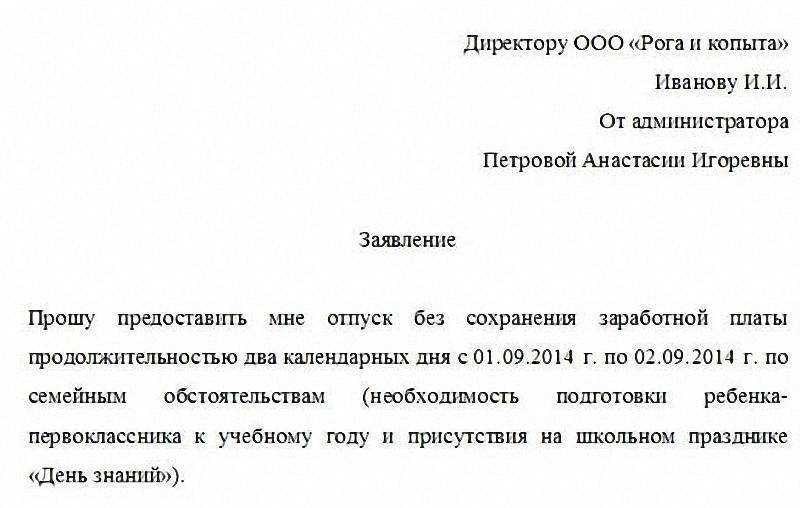 Директору ООО «Рога и копыта»
Иванову И.И.
От администратора
Петровой Анастасии Игоревны

Заявление

Прошу предоставить мне отпуск без сохранения заработной платы продолжительностью два календарных дня с 01.09.2014 г. по 02.09.2014 г. по семейным обстоятельствам (необходимость подготовки ребенка-первоклассника к учебному году и присутствия на школьном празднике «День знаний»).